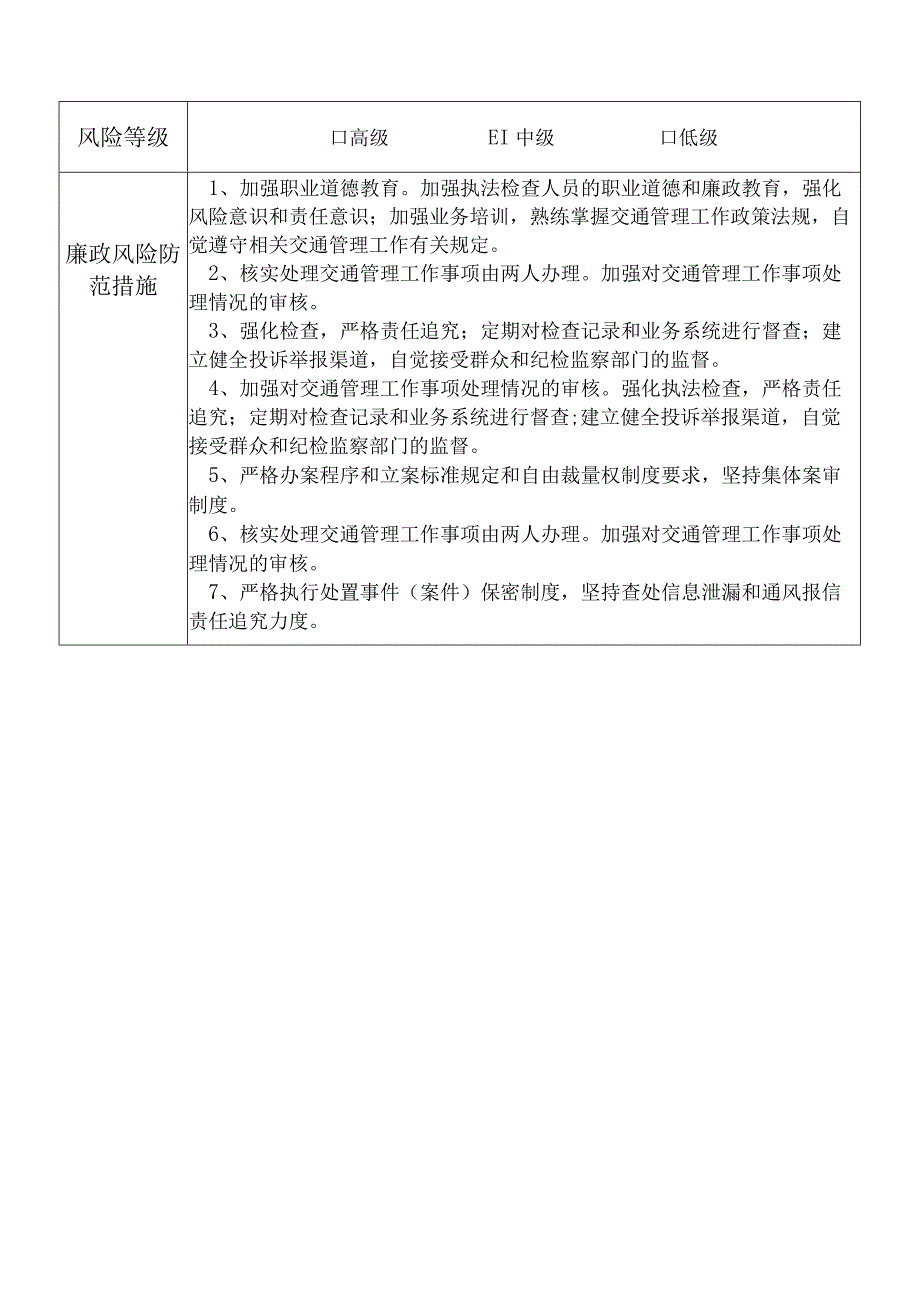 | 风险等级 | 口高级　　　EI 中级　　　口低级 |
|---|---|
| 廉政风险防范措施 | 1、加强职业道德教育。加强执法检查人员的职业道德和廉政教育，强化风险意识和责任意识；加强业务培训，熟练掌握交通管理工作政策法规，自觉遵守相关交通管理工作有关规定。<br>2、核实处理交通管理工作事项由两人办理。加强对交通管理工作事项处理情况的审核。<br>3、强化检查，严格责任追究；定期对检查记录和业务系统进行督查；建立健全投诉举报渠道，自觉接受群众和纪检监察部门的监督。<br>4、加强对交通管理工作事项处理情况的审核。强化执法检查，严格责任追究；定期对检查记录和业务系统进行督查;建立健全投诉举报渠道，自觉接受群众和纪检监察部门的监督。<br>5、严格办案程序和立案标准规定和自由裁量权制度要求，坚持集体案审制度。<br>6、核实处理交通管理工作事项由两人办理。加强对交通管理工作事项处理情况的审核。<br>7、严格执行处置事件（案件）保密制度，坚持查处信息泄漏和通风报信责任追究力度。 |